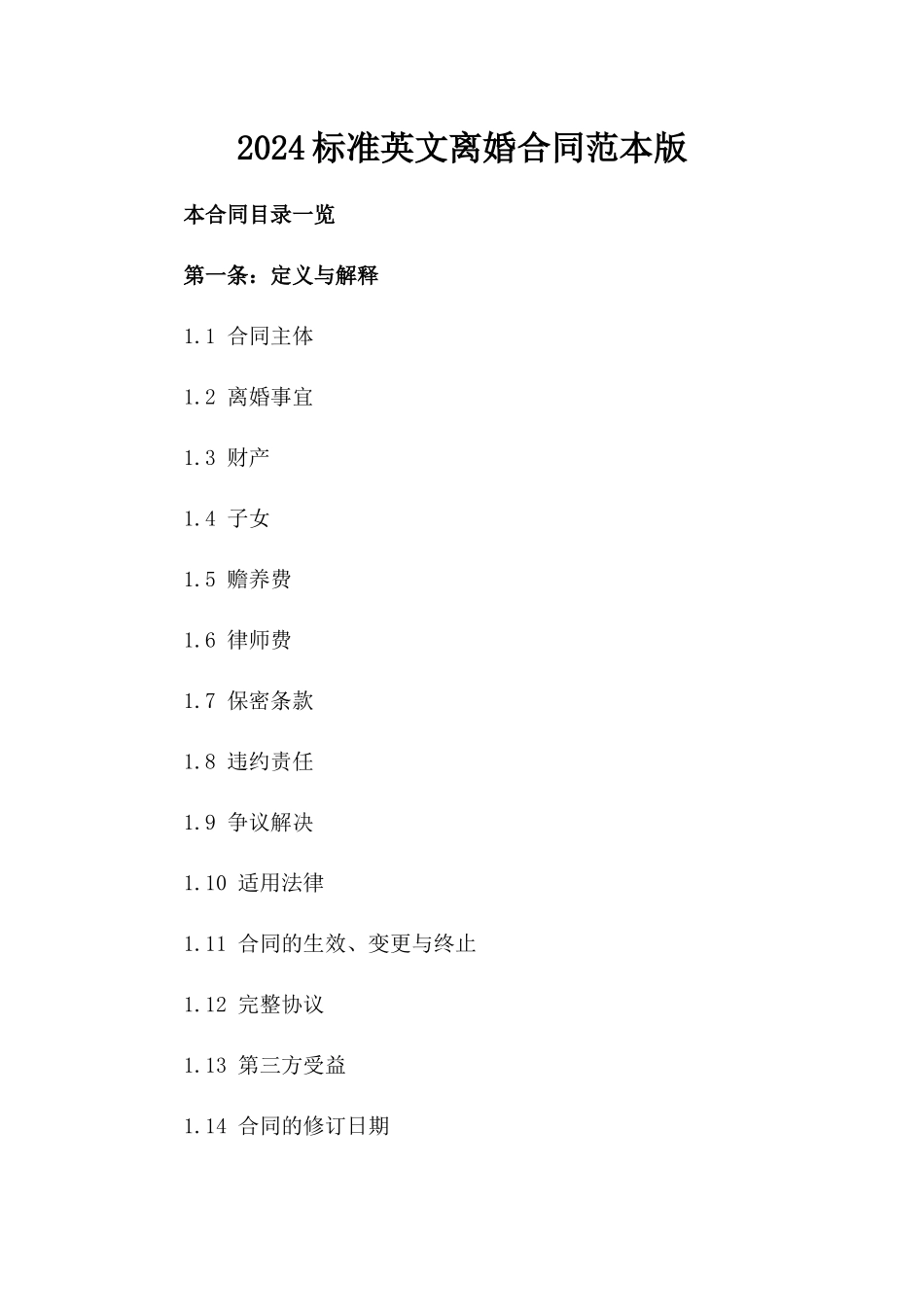 2024标准英文离婚合同范本版

本合同目录一览

第一条：定义与解释

1.1 合同主体

1.2 离婚事宜

1.3 财产

1.4 子女

1.5 赡养费

1.6 律师费

1.7 保密条款

1.8 违约责任

1.9 争议解决

1.10 适用法律

1.11 合同的生效、变更与终止

1.12 完整协议

1.13 第三方受益

1.14 合同的修订日期